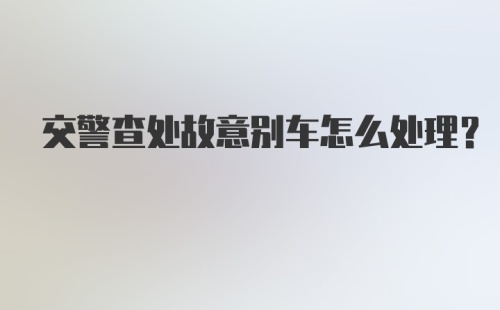 交警查处故意别车怎么处理？